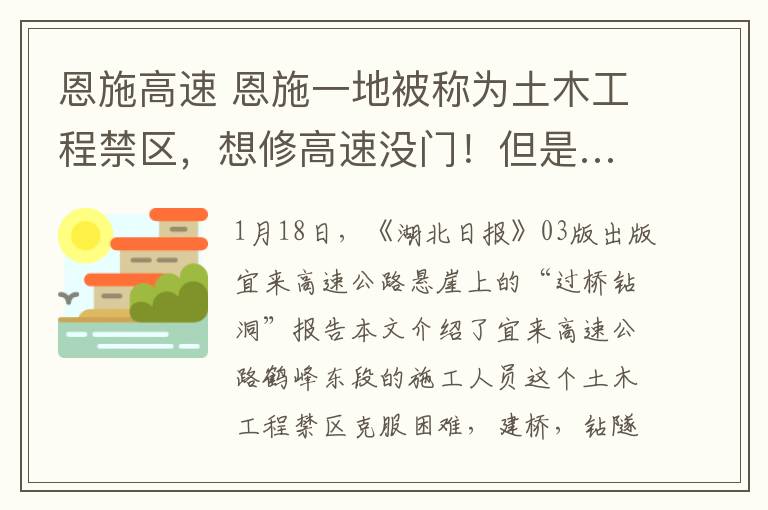 恩施高速 恩施一地被称为土木工程禁区，想修高速没门！但是…

1月18日，《湖北日报》03版出版宜来高速公路悬崖上的“过桥钻洞”报告本文介绍了宜来高速公路鹤峰东段的施工人员这个土木工程禁区克服困难，建桥，钻隧